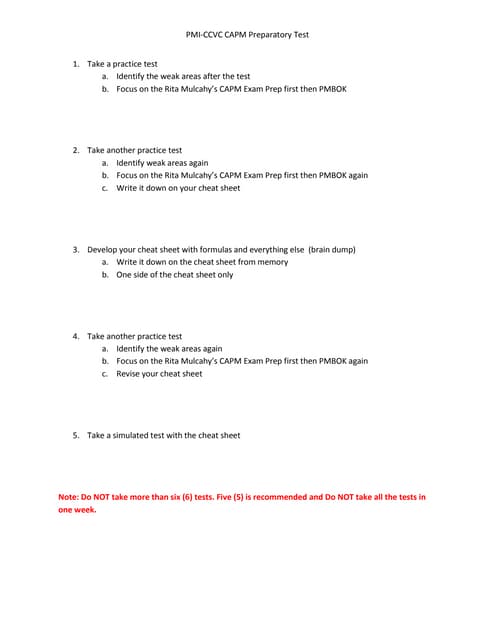 PMI-CCVC CAPM Preparatory Test

1. Take a practice test
   a. Identify the weak areas after the test
   b. Focus on the Rita Mulcahy's CAPM Exam Prep first then PMBOK

2. Take another practice test
   a. Identify weak areas again
   b. Focus on the Rita Mulcahy's CAPM Exam Prep first then PMBOK again
   c. Write it down on your cheat sheet

3. Develop your cheat sheet with formulas and everything else (brain dump)
   a. Write it down on the cheat sheet from memory
   b. One side of the cheat sheet only

4. Take another practice test
   a. Identify the weak areas again
   b. Focus on the Rita Mulcahy's CAPM Exam Prep first then PMBOK again
   c. Revise your cheat sheet

5. Take a simulated test with the cheat sheet

Note: Do NOT take more than six (6) tests. Five (5) is recommended and Do NOT take all the tests in one week.